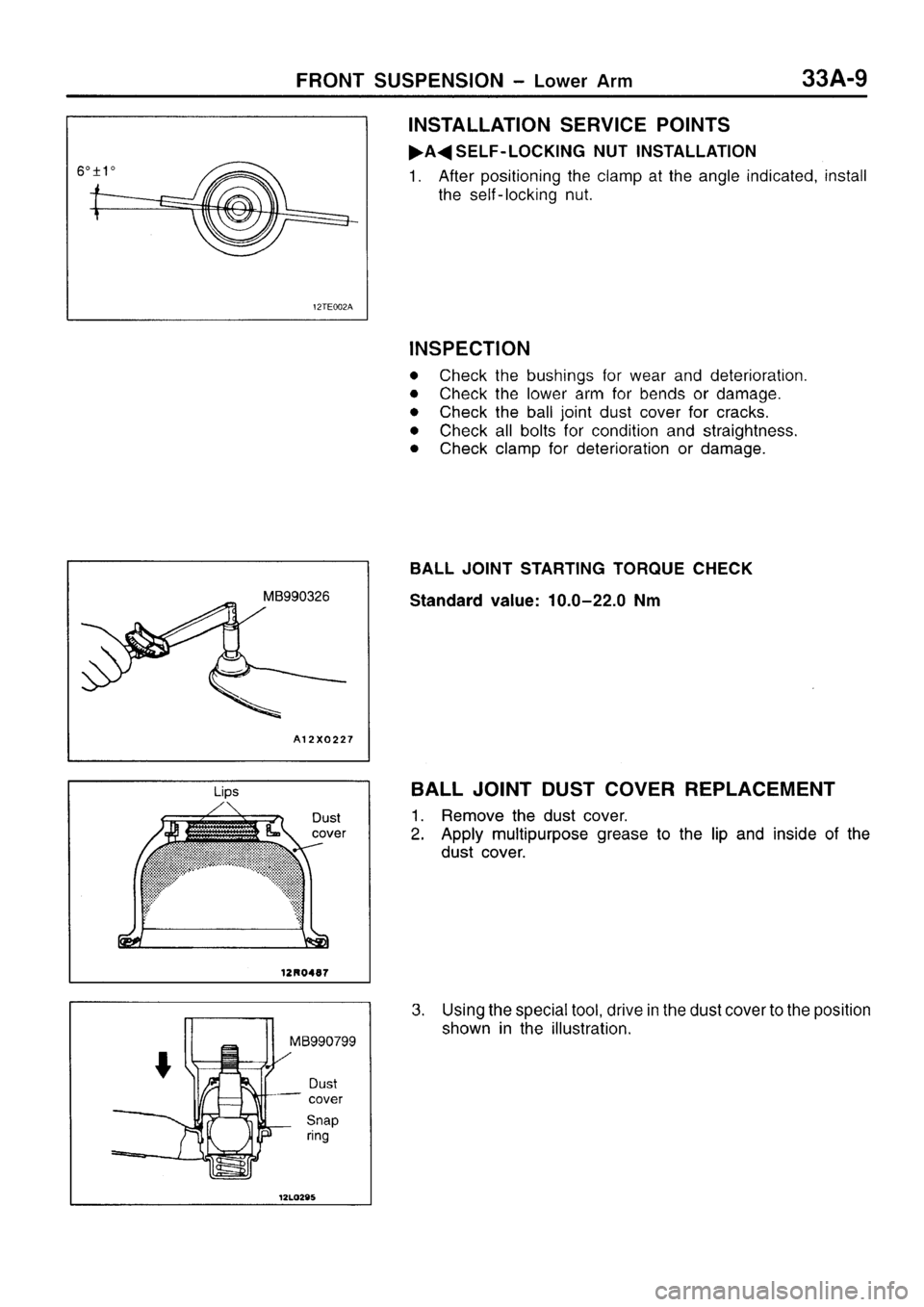 FRONT SUSPENSION – Lower Arm 33A-9

$6° \pm 1°$

12TE002A

INSTALLATION SERVICE POINTS

▶A◀ SELF-LOCKING NUT INSTALLATION

1. After positioning the clamp at the angle indicated, install the self-locking nut.

INSPECTION

● Check the bushings for wear and deterioration.
● Check the lower arm for bends or damage.
● Check the ball joint dust cover for cracks.
● Check all bolts for condition and straightness.
● Check clamp for deterioration or damage.

MB990326

A12X0227

BALL JOINT STARTING TORQUE CHECK

Standard value: 10.0–22.0 Nm

Lips

Dust cover

12R0487

BALL JOINT DUST COVER REPLACEMENT

1. Remove the dust cover.
2. Apply multipurpose grease to the lip and inside of the dust cover.

MB990799

Dust cover

Snap ring

12L0295

3. Using the special tool, drive in the dust cover to the position shown in the illustration.

carmanualsonline.info